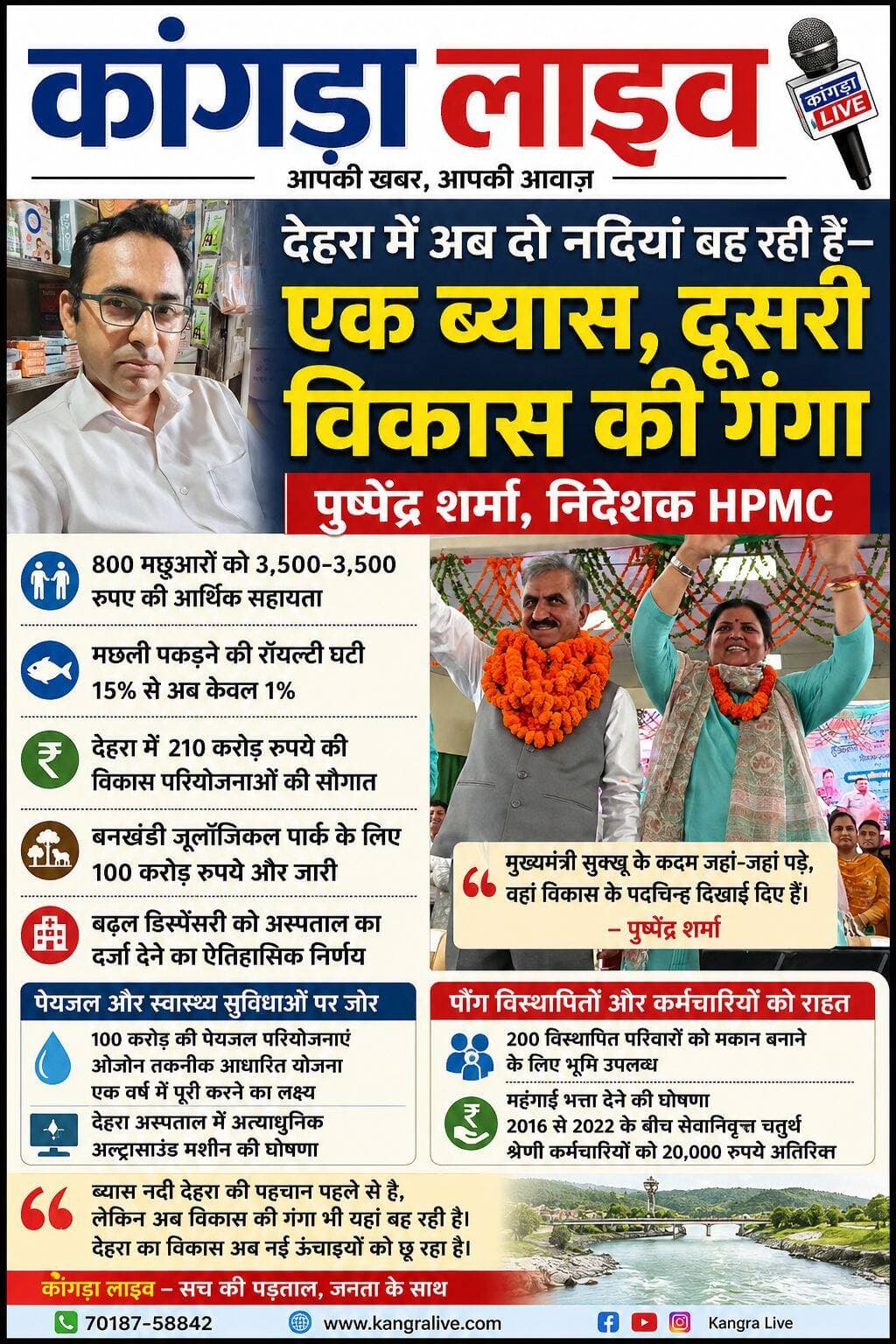 कांगड़ा लाइव

कांगड़ा LIVE

आपकी खबर, आपकी आवाज़

देहरा में अब दो नदियां बह रही हैं–

एक ब्यास, दूसरी विकास की गंगा

पुष्पेंद्र शर्मा, निदेशक HPMC

800 मछुआरों को 3,500-3,500 रुपए की आर्थिक सहायता

मछली पकड़ने की रॉयल्टी घटी 15% से अब केवल 1%

देहरा में 210 करोड़ रुपये की विकास परियोजनाओं की सौगात

बनखंडी जूलॉजिकल पार्क के लिए 100 करोड़ रुपये और जारी

बढ़ल डिस्पेंसरी को अस्पताल का दर्जा देने का ऐतिहासिक निर्णय

मुख्यमंत्री सुक्खू के कदम जहां-जहां पड़े, वहां विकास के पदचिन्ह दिखाई दिए हैं।

– पुष्पेंद्र शर्मा

पेयजल और स्वास्थ्य सुविधाओं पर जोर

100 करोड़ की पेयजल परियोजनाएं ओजोन तकनीक आधारित योजना एक वर्ष में पूरी करने का लक्ष्य

देहरा अस्पताल में अत्याधुनिक अल्ट्रासाउंड मशीन की घोषणा

पौंग विस्थापितों और कर्मचारियों को राहत

200 विस्थापित परिवारों को मकान बनाने के लिए भूमि उपलब्ध

महंगाई भत्ता देने की घोषणा 2016 से 2022 के बीच सेवानिवृत्त चतुर्थ श्रेणी कर्मचारियों को 20,000 रुपये अतिरिक्त

ब्यास नदी देहरा की पहचान पहले से है, लेकिन अब विकास की गंगा भी यहां बह रही है। देहरा का विकास अब नई ऊंचाइयों को छू रहा है।

कांगड़ा लाइव – सच की पड़ताल, जनता के साथ

70187-58842 www.kangralive.com Kangra Live